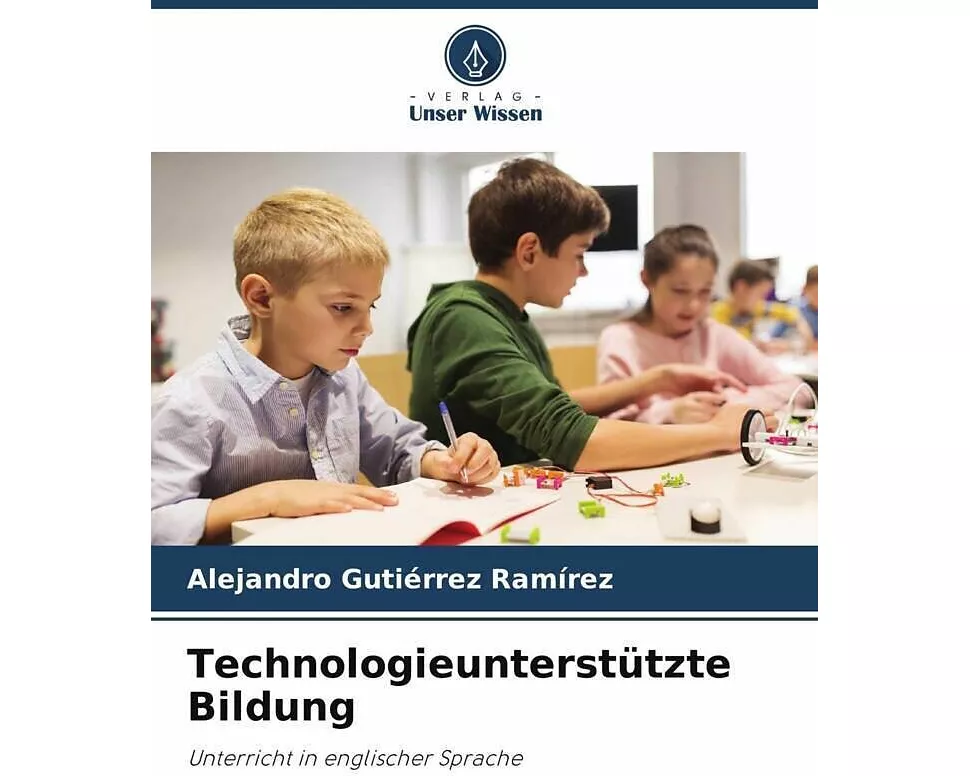 - VERLAG -
Unser Wissen

Alejandro Gutiérrez Ramírez

Technologieunterstützte Bildung

Unterricht in englischer Sprache